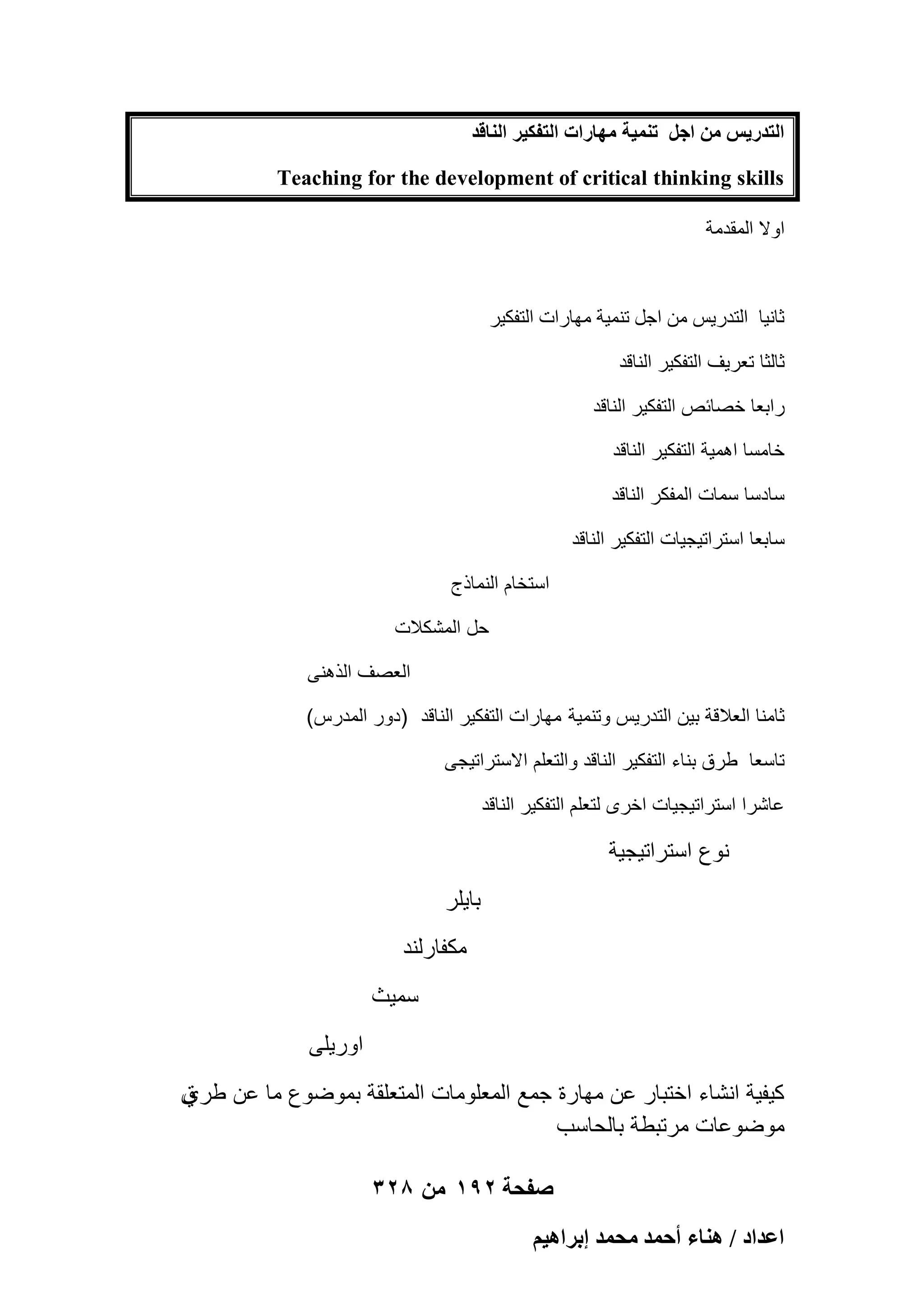 التدريس من اجل تنمية مهارات التفكير الناقد

Teaching for the development of critical thinking skills

اولا المقدمة

ثانيا التدريس من اجل تنمية مهارات التفكير

ثالثا تعريف التفكير الناقد

رابعا خصائص التفكير الناقد

خامسا اهمية التفكير الناقد

سادسا سمات المفكر الناقد

سابعا استراتيجيات التفكير الناقد

استخام النماذج

حل المشكلات

العصف الذهنى

ثامنا العلاقة بين التدريس وتنمية مهارات التفكير الناقد (دور المدرس)

تاسعا طرق بناء التفكير الناقد والتعلم الاستراتيجى

عاشرا استراتيجيات اخرى لتعلم التفكير الناقد

نوع استراتيجية

بايلر

مكفارلند

سميث

اوريلى

كيفية انشاء اختبار عن مهارة جمع المعلومات المتعلقة بموضوع ما عن طريق موضوعات مرتبطة بالحاسب

صفحة ١٩٢ من ٣٢٨

اعداد / هناء أحمد محمد إبراهيم